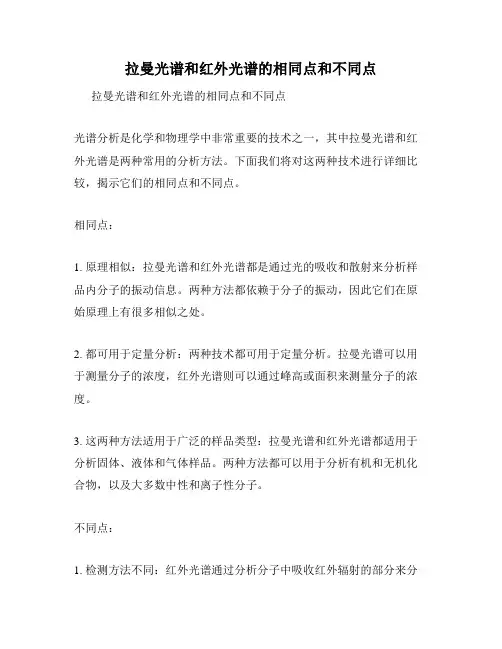 拉曼光谱和红外光谱的相同点和不同点

拉曼光谱和红外光谱的相同点和不同点

光谱分析是化学和物理学中非常重要的技术之一，其中拉曼光谱和红外光谱是两种常用的分析方法。下面我们将对这两种技术进行详细比较，揭示它们的相同点和不同点。

相同点：

1. 原理相似：拉曼光谱和红外光谱都是通过光的吸收和散射来分析样品内分子的振动信息。两种方法都依赖于分子的振动，因此它们在原始原理上有很多相似之处。

2. 都可用于定量分析：两种技术都可用于定量分析。拉曼光谱可以用于测量分子的浓度，红外光谱则可以通过峰高或面积来测量分子的浓度。

3. 这两种方法适用于广泛的样品类型：拉曼光谱和红外光谱都适用于分析固体、液体和气体样品。两种方法都可以用于分析有机和无机化合物，以及大多数中性和离子性分子。

不同点：

1. 检测方法不同：红外光谱通过分析分子中吸收红外辐射的部分来分